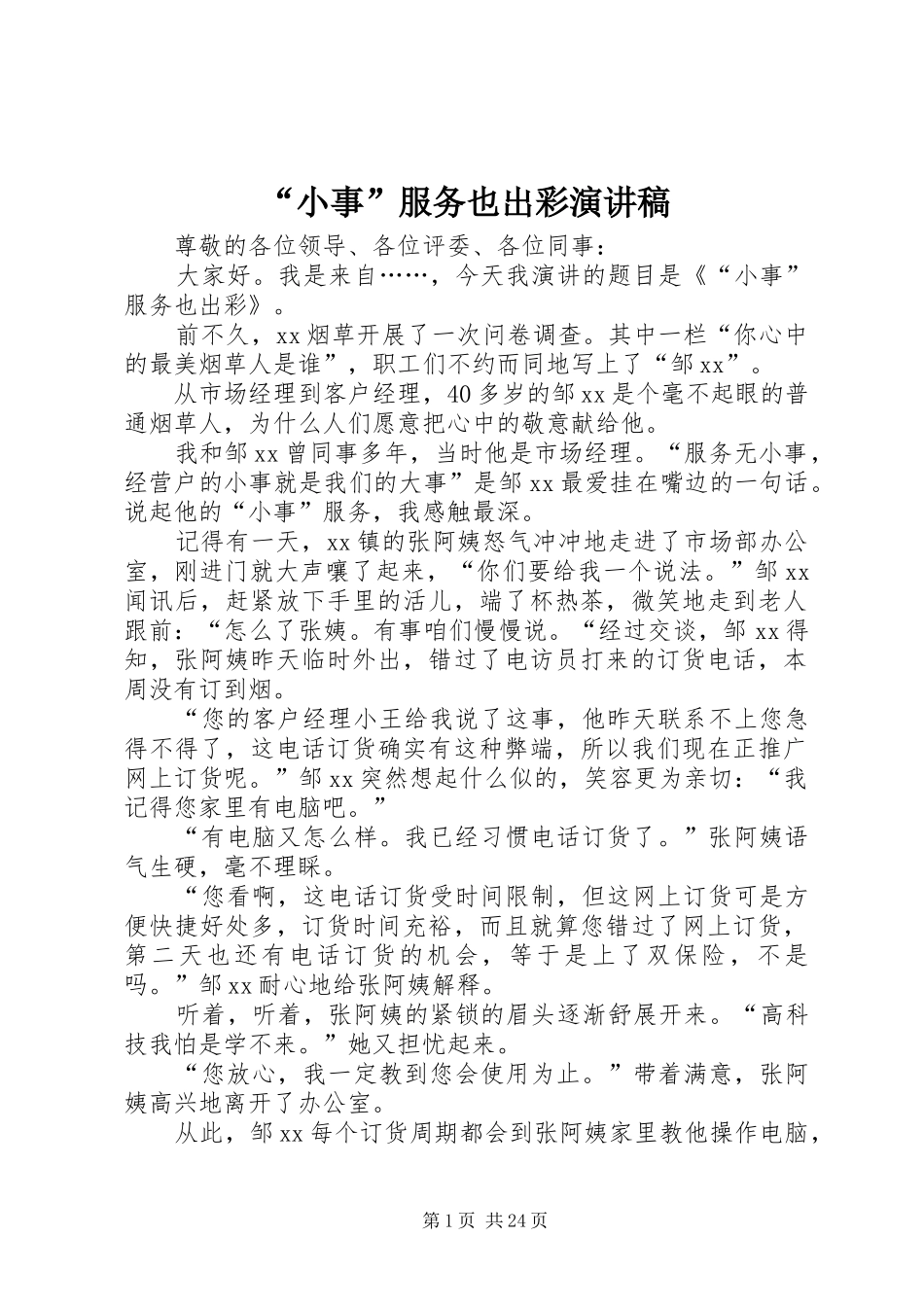 “小事”服务也出彩演讲稿

尊敬的各位领导、各位评委、各位同事：

大家好。我是来自……，今天我演讲的题目是《“小事”服务也出彩》。

前不久，xx烟草开展了一次问卷调查。其中一栏“你心中的最美烟草人是谁”，职工们不约而同地写上了“邹xx”。

从市场经理到客户经理，40多岁的邹xx是个毫不起眼的普通烟草人，为什么人们愿意把心中的敬意献给他。

我和邹xx曾同事多年，当时他是市场经理。“服务无小事，经营户的小事就是我们的大事”是邹xx最爱挂在嘴边的一句话。说起他的“小事”服务，我感触最深。

记得有一天，xx镇的张阿姨怒气冲冲地走进了市场部办公室，刚进门就大声嚷了起来，“你们要给我一个说法。”邹xx闻讯后，赶紧放下手里的活儿，端了杯热茶，微笑地走到老人跟前：“怎么了张姨。有事咱们慢慢说。“经过交谈，邹xx得知，张阿姨昨天临时外出，错过了电访员打来的订货电话，本周没有订到烟。

“您的客户经理小王给我说了这事，他昨天联系不上您急得不得了，这电话订货确实有这种弊端，所以我们现在正推广网上订货呢。”邹xx突然想起什么似的，笑容更为亲切：“我记得您家里有电脑吧。”

“有电脑又怎么样。我已经习惯电话订货了。”张阿姨语气生硬，毫不理睬。

“您看啊，这电话订货受时间限制，但这网上订货可是方便快捷好处多，订货时间充裕，而且就算您错过了网上订货，第二天也还有电话订货的机会，等于是上了双保险，不是吗。”邹xx耐心地给张阿姨解释。

听着，听着，张阿姨的紧锁的眉头逐渐舒展开来。“高科技我怕是学不来。”她又担忧起来。

“您放心，我一定教到您会使用为止。”带着满意，张阿姨高兴地离开了办公室。

从此，邹xx每个订货周期都会到张阿姨家里教他操作电脑，

第1页 共24页